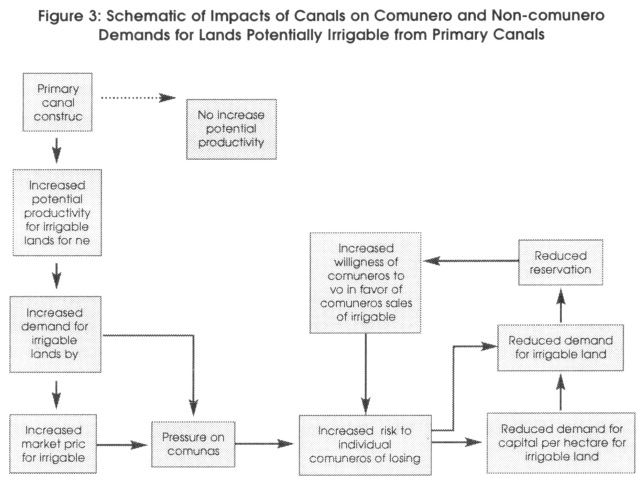 Figure 3: Schematic of Impacts of Canals on Comunero and Non-comunero Demands for Lands Potentially Irrigable from Primary Canals

Primary canal construc

No increase potential productivity

Increased potential productivity for irrigable lands for ne

Increased demand for irrigable lands by

Increased market pric for irrigable

Pressure on comunas

Increased willigness of comuneros to vo in favor of comuneros sales of irrigable

Increased risk to individual comuneros of losing

Reduced reservation

Reduced demand for irrigable land

Reduced demand for capital per hectare for irrigable land